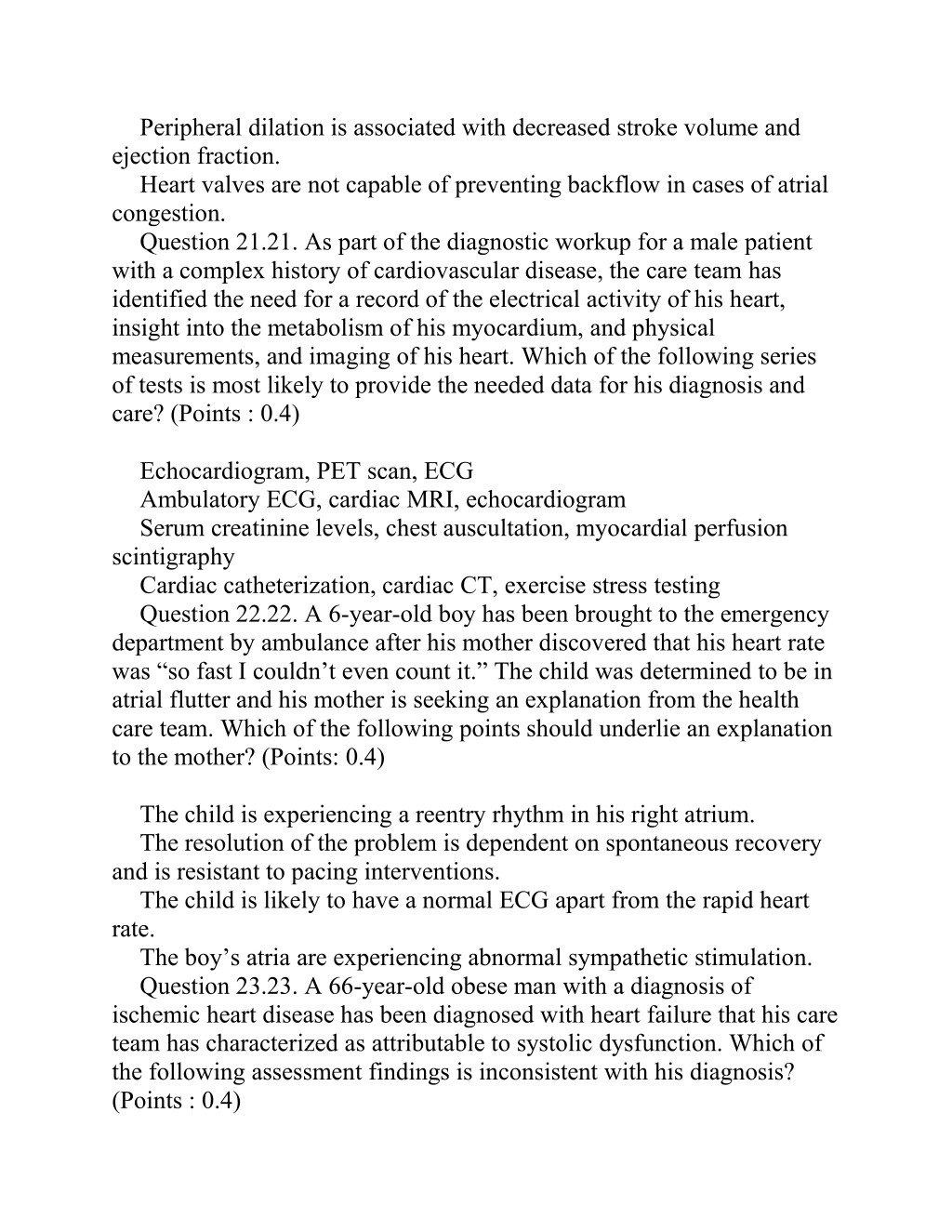 Peripheral dilation is associated with decreased stroke volume and ejection fraction.

Heart valves are not capable of preventing backflow in cases of atrial congestion.

Question 21.21. As part of the diagnostic workup for a male patient with a complex history of cardiovascular disease, the care team has identified the need for a record of the electrical activity of his heart, insight into the metabolism of his myocardium, and physical measurements, and imaging of his heart. Which of the following series of tests is most likely to provide the needed data for his diagnosis and care? (Points : 0.4)

Echocardiogram, PET scan, ECG

Ambulatory ECG, cardiac MRI, echocardiogram

Serum creatinine levels, chest auscultation, myocardial perfusion scintigraphy

Cardiac catheterization, cardiac CT, exercise stress testing

Question 22.22. A 6-year-old boy has been brought to the emergency department by ambulance after his mother discovered that his heart rate was “so fast I couldn’t even count it.” The child was determined to be in atrial flutter and his mother is seeking an explanation from the health care team. Which of the following points should underlie an explanation to the mother? (Points: 0.4)

The child is experiencing a reentry rhythm in his right atrium.

The resolution of the problem is dependent on spontaneous recovery and is resistant to pacing interventions.

The child is likely to have a normal ECG apart from the rapid heart rate.

The boy’s atria are experiencing abnormal sympathetic stimulation.

Question 23.23. A 66-year-old obese man with a diagnosis of ischemic heart disease has been diagnosed with heart failure that his care team has characterized as attributable to systolic dysfunction. Which of the following assessment findings is inconsistent with his diagnosis? (Points : 0.4)